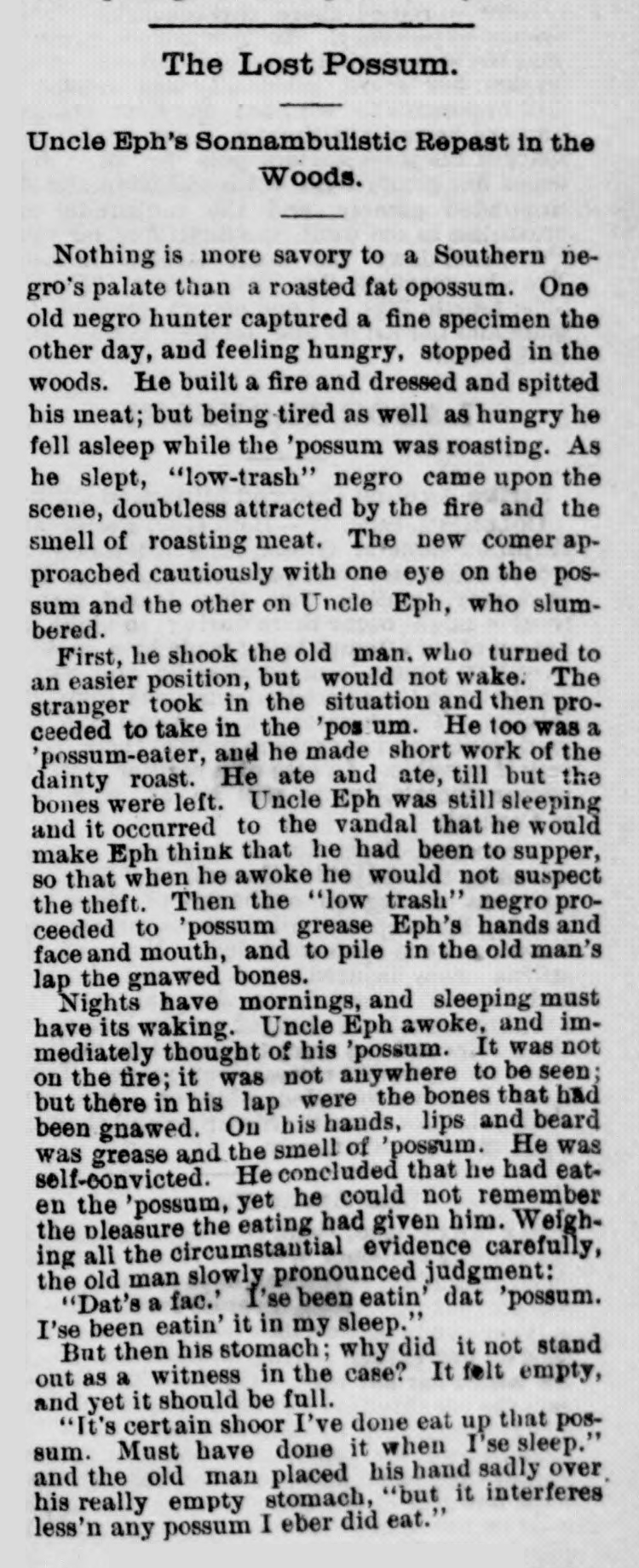 The Lost Possum.

Uncle Eph's Sonnambulistic Repast in the Woods.

Nothing is more savory to a Southern negro's palate than a roasted fat opossum. One old negro hunter captured a fine specimen the other day, and feeling hungry, stopped in the woods. He built a fire and dressed and spitted his meat; but being tired as well as hungry he fell asleep while the 'possum was roasting. As he slept, "low-trash" negro came upon the scene, doubtless attracted by the fire and the smell of roasting meat. The new comer approached cautiously with one eye on the possum and the other on Uncle Eph, who slumbered.

First, he shook the old man, who turned to an easier position, but would not wake. The stranger took in the situation and then proceeded to take in the 'pos um. He too was a 'possum-eater, and he made short work of the dainty roast. He ate and ate, till but the bones were left. Uncle Eph was still sleeping and it occurred to the vandal that he would make Eph think that he had been to supper, so that when he awoke he would not suspect the theft. Then the "low trash" negro proceeded to 'possum grease Eph's hands and face and mouth, and to pile in the old man's lap the gnawed bones.

Nights have mornings, and sleeping must have its waking. Uncle Eph awoke, and immediately thought of his 'possum. It was not on the fire; it was not anywhere to be seen; but there in his lap were the bones that had been gnawed. On his hands, lips and beard was grease and the smell of 'possum. He was self-convicted. He concluded that he had eaten the 'possum, yet he could not remember the pleasure the eating had given him. Weighing all the circumstantial evidence carefully, the old man slowly pronounced judgment:

"Dat's a fac.' I'se been eatin' dat 'possum. I'se been eatin' it in my sleep."

But then his stomach; why did it not stand out as a witness in the case? It felt empty, and yet it should be full.

"It's certain shoor I've done eat up that possum. Must have done it when I'se sleep." and the old man placed his hand sadly over his really empty stomach, "but it interferes less'n any possum I eber did eat."